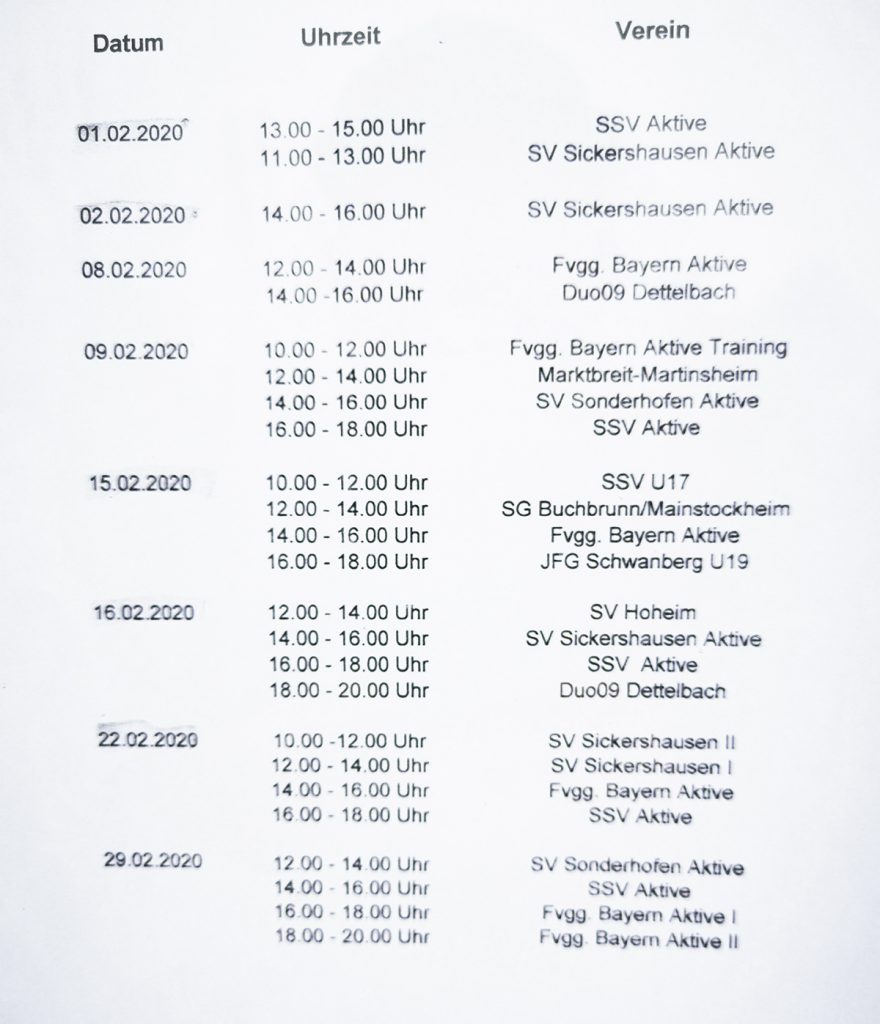 | Datum | Uhrzeit | Verein |
|---|---|---|
| 01.02.2020 | 13.00 - 15.00 Uhr | SSV Aktive |
| | 11.00 - 13.00 Uhr | SV Sickershausen Aktive |
| 02.02.2020 | 14.00 - 16.00 Uhr | SV Sickershausen Aktive |
| 08.02.2020 | 12.00 - 14.00 Uhr | Fvgg. Bayern Aktive |
| | 14.00 -16.00 Uhr | Duo09 Dettelbach |
| 09.02.2020 | 10.00 - 12.00 Uhr | Fvgg. Bayern Aktive Training |
| | 12.00 - 14.00 Uhr | Marktbreit-Martinsheim |
| | 14.00 - 16.00 Uhr | SV Sonderhofen Aktive |
| | 16.00 - 18.00 Uhr | SSV Aktive |
| 15.02.2020 | 10.00 - 12.00 Uhr | SSV U17 |
| | 12.00 - 14.00 Uhr | SG Buchbrunn/Mainstockheim |
| | 14.00 - 16.00 Uhr | Fvgg. Bayern Aktive |
| | 16.00 - 18.00 Uhr | JFG Schwanberg U19 |
| 16.02.2020 | 12.00 - 14.00 Uhr | SV Hoheim |
| | 14.00 - 16.00 Uhr | SV Sickershausen Aktive |
| | 16.00 - 18.00 Uhr | SSV Aktive |
| | 18.00 - 20.00 Uhr | Duo09 Dettelbach |
| 22.02.2020 | 10.00 -12.00 Uhr | SV Sickershausen II |
| | 12.00 - 14.00 Uhr | SV Sickershausen I |
| | 14.00 - 16.00 Uhr | Fvgg. Bayern Aktive |
| | 16.00 - 18.00 Uhr | SSV Aktive |
| 29.02.2020 | 12.00 - 14.00 Uhr | SV Sonderhofen Aktive |
| | 14.00 - 16.00 Uhr | SSV Aktive |
| | 16.00 - 18.00 Uhr | Fvgg. Bayern Aktive I |
| | 18.00 - 20.00 Uhr | Fvgg. Bayern Aktive II |